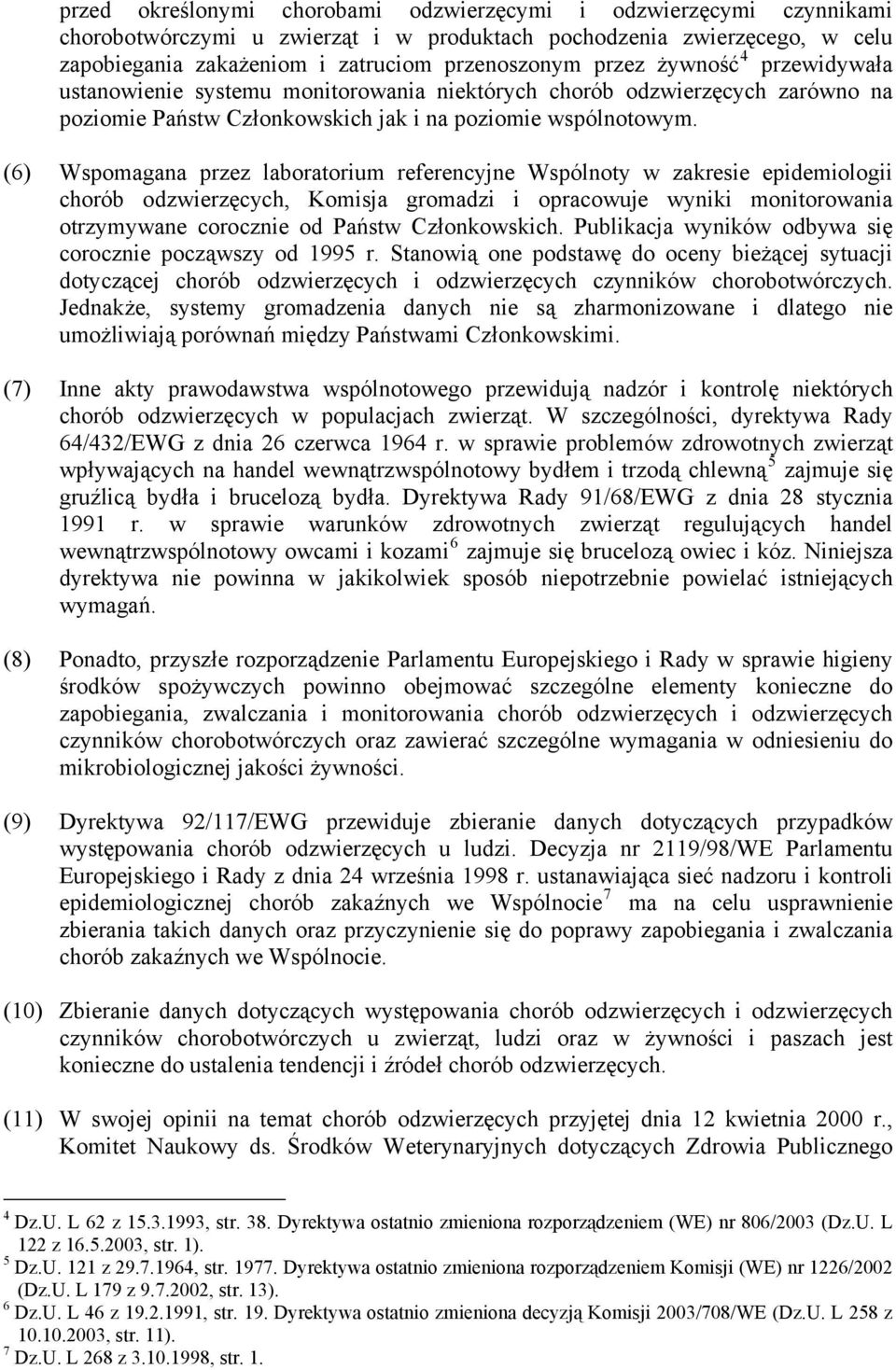 przed określonymi chorobami odzwierzęcymi i odzwierzęcymi czynnikami chorobotwórczymi u zwierząt i w produktach pochodzenia zwierzęcego, w celu zapobiegania zakażeniom i zatruciom przenoszonym przez żywność$^4$ przewidywała ustanowienie systemu monitorowania niektórych chorób odzwierzęcych zarówno na poziomie Państw Członkowskich jak i na poziomie wspólnotowym.

(6) Wspomagana przez laboratorium referencyjne Wspólnoty w zakresie epidemiologii chorób odzwierzęcych, Komisja gromadzi i opracowuje wyniki monitorowania otrzymywane corocznie od Państw Członkowskich. Publikacja wyników odbywa się corocznie począwszy od 1995 r. Stanowią one podstawę do oceny bieżącej sytuacji dotyczącej chorób odzwierzęcych i odzwierzęcych czynników chorobotwórczych. Jednakże, systemy gromadzenia danych nie są zharmonizowane i dlatego nie umożliwiają porównań między Państwami Członkowskimi.

(7) Inne akty prawodawstwa wspólnotowego przewidują nadzór i kontrolę niektórych chorób odzwierzęcych w populacjach zwierząt. W szczególności, dyrektywa Rady 64/432/EWG z dnia 26 czerwca 1964 r. w sprawie problemów zdrowotnych zwierząt wpływających na handel wewnątrzwspólnotowy bydłem i trzodą chlewną$^5$ zajmuje się gruźlicą bydła i brucelozą bydła. Dyrektywa Rady 91/68/EWG z dnia 28 stycznia 1991 r. w sprawie warunków zdrowotnych zwierząt regulujących handel wewnątrzwspólnotowy owcami i kozami$^6$ zajmuje się brucelozą owiec i kóz. Niniejsza dyrektywa nie powinna w jakikolwiek sposób niepotrzebnie powielać istniejących wymagań.

(8) Ponadto, przyszłe rozporządzenie Parlamentu Europejskiego i Rady w sprawie higieny środków spożywczych powinno obejmować szczególne elementy konieczne do zapobiegania, zwalczania i monitorowania chorób odzwierzęcych i odzwierzęcych czynników chorobotwórczych oraz zawierać szczególne wymagania w odniesieniu do mikrobiologicznej jakości żywności.

(9) Dyrektywa 92/117/EWG przewiduje zbieranie danych dotyczących przypadków występowania chorób odzwierzęcych u ludzi. Decyzja nr 2119/98/WE Parlamentu Europejskiego i Rady z dnia 24 września 1998 r. ustanawiająca sieć nadzoru i kontroli epidemiologicznej chorób zakaźnych we Wspólnocie$^7$ ma na celu usprawnienie zbierania takich danych oraz przyczynienie się do poprawy zapobiegania i zwalczania chorób zakaźnych we Wspólnocie.

(10) Zbieranie danych dotyczących występowania chorób odzwierzęcych i odzwierzęcych czynników chorobotwórczych u zwierząt, ludzi oraz w żywności i paszach jest konieczne do ustalenia tendencji i źródeł chorób odzwierzęcych.

(11) W swojej opinii na temat chorób odzwierzęcych przyjętej dnia 12 kwietnia 2000 r., Komitet Naukowy ds. Środków Weterynaryjnych dotyczących Zdrowia Publicznego

$^4$ Dz.U. L 62 z 15.3.1993, str. 38. Dyrektywa ostatnio zmieniona rozporządzeniem (WE) nr 806/2003 (Dz.U. L 122 z 16.5.2003, str. 1).
$^5$ Dz.U. 121 z 29.7.1964, str. 1977. Dyrektywa ostatnio zmieniona rozporządzeniem Komisji (WE) nr 1226/2002 (Dz.U. L 179 z 9.7.2002, str. 13).
$^6$ Dz.U. L 46 z 19.2.1991, str. 19. Dyrektywa ostatnio zmieniona decyzją Komisji 2003/708/WE (Dz.U. L 258 z 10.10.2003, str. 11).
$^7$ Dz.U. L 268 z 3.10.1998, str. 1.